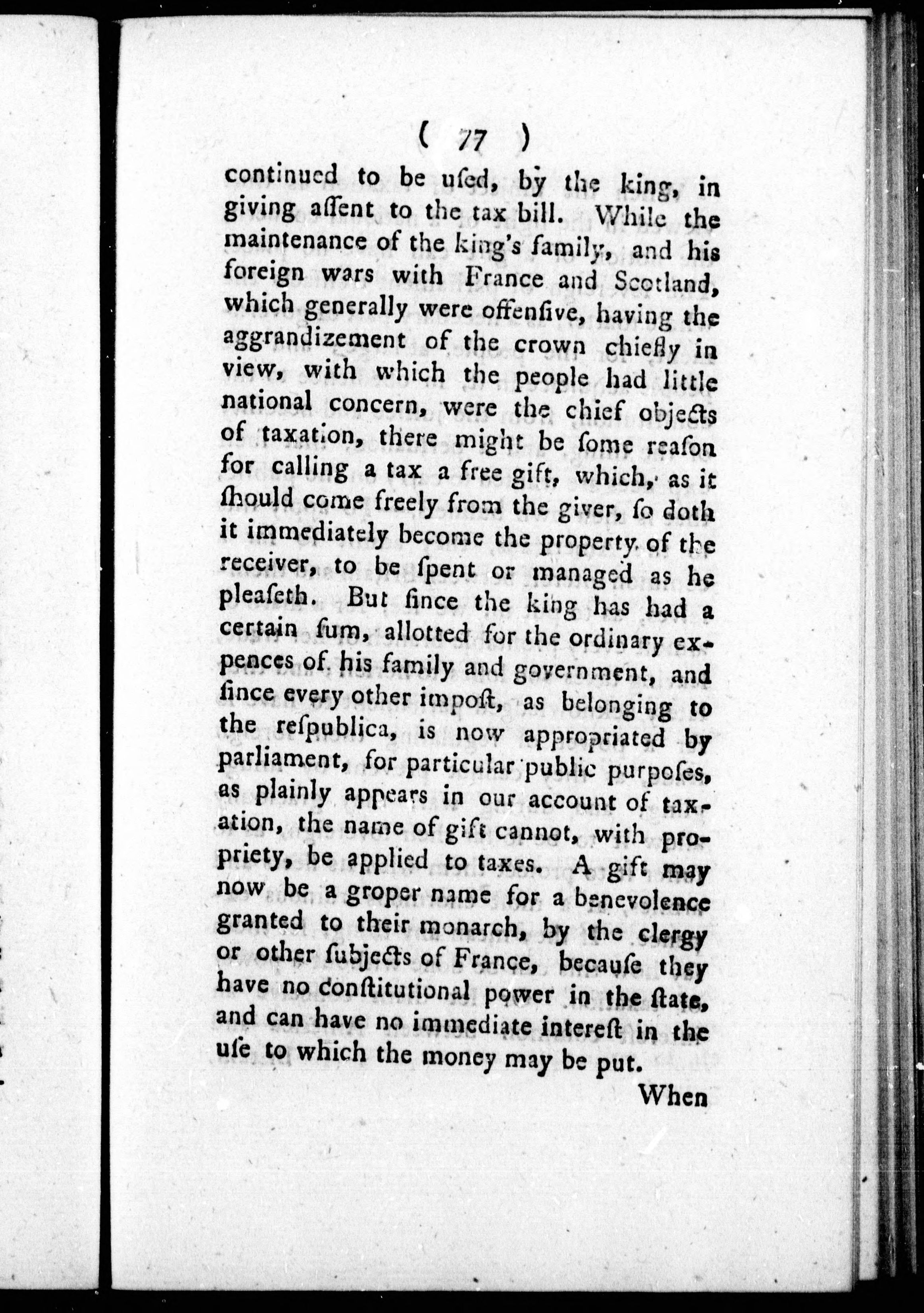 ( 77 )

continued to be uſed, by the king, in giving aſſent to the tax bill. While the maintenance of the king's family, and his foreign wars with France and Scotland, which generally were offenſive, having the aggrandizement of the crown chiefly in view, with which the people had little national concern, were the chief objects of taxation, there might be ſome reaſon for calling a tax a free gift, which, as it ſhould come freely from the giver, ſo doth it immediately become the property of the receiver, to be ſpent or managed as he pleaſeth. But ſince the king has had a certain ſum, allotted for the ordinary expences of his family and government, and ſince every other impoſt, as belonging to the reſpublica, is now appropriated by parliament, for particular public purpoſes, as plainly appears in our account of taxation, the name of gift cannot, with propriety, be applied to taxes. A gift may now be a groper name for a benevolence granted to their monarch, by the clergy or other ſubjects of France, becauſe they have no conſtitutional power in the ſtate, and can have no immediate intereſt in the uſe to which the money may be put.

When